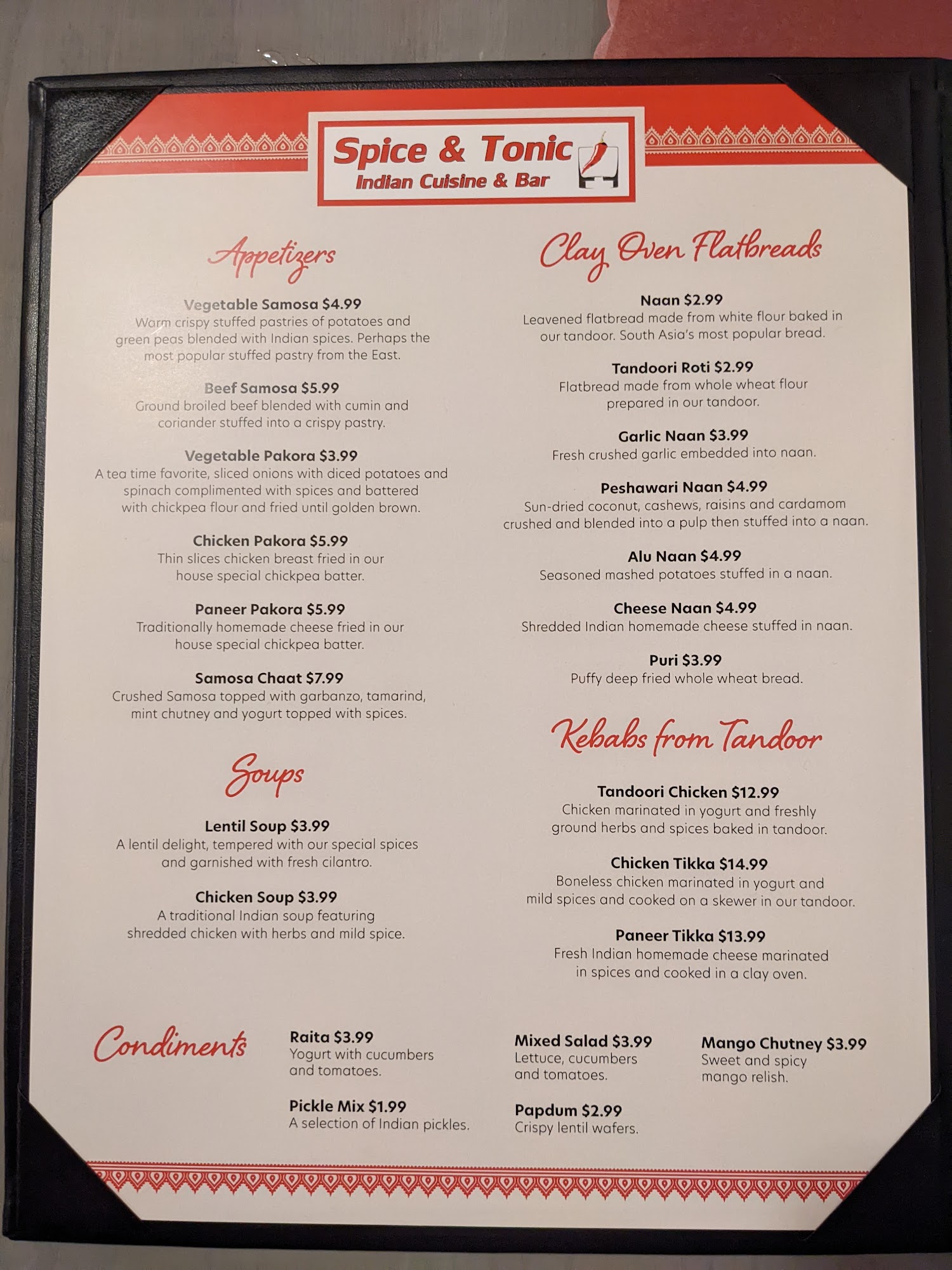 Spice & Tonic
Indian Cuisine & Bar

Appetizers

Vegetable Samosa $4.99
Warm crispy stuffed pastries of potatoes and green peas blended with Indian spices. Perhaps the most popular stuffed pastry from the East.

Beef Samosa $5.99
Ground broiled beef blended with cumin and coriander stuffed into a crispy pastry.

Vegetable Pakora $3.99
A tea time favorite, sliced onions with diced potatoes and spinach complimented with spices and battered with chickpea flour and fried until golden brown.

Chicken Pakora $5.99
Thin slices chicken breast fried in our house special chickpea batter.

Paneer Pakora $5.99
Traditionally homemade cheese fried in our house special chickpea batter.

Samosa Chaat $7.99
Crushed Samosa topped with garbanzo, tamarind, mint chutney and yogurt topped with spices.

Soups

Lentil Soup $3.99
A lentil delight, tempered with our special spices and garnished with fresh cilantro.

Chicken Soup $3.99
A traditional Indian soup featuring shredded chicken with herbs and mild spice.

Clay Oven Flatbreads

Naan $2.99
Leavened flatbread made from white flour baked in our tandoor. South Asia's most popular bread.

Tandoori Roti $2.99
Flatbread made from whole wheat flour prepared in our tandoor.

Garlic Naan $3.99
Fresh crushed garlic embedded into naan.

Peshawari Naan $4.99
Sun-dried coconut, cashews, raisins and cardamom crushed and blended into a pulp then stuffed into a naan.

Alu Naan $4.99
Seasoned mashed potatoes stuffed in a naan.

Cheese Naan $4.99
Shredded Indian homemade cheese stuffed in naan.

Puri $3.99
Puffy deep fried whole wheat bread.

Kebabs from Tandoor

Tandoori Chicken $12.99
Chicken marinated in yogurt and freshly ground herbs and spices baked in tandoor.

Chicken Tikka $14.99
Boneless chicken marinated in yogurt and mild spices and cooked on a skewer in our tandoor.

Paneer Tikka $13.99
Fresh Indian homemade cheese marinated in spices and cooked in a clay oven.

Condiments

Raita $3.99
Yogurt with cucumbers and tomatoes.

Pickle Mix $1.99
A selection of Indian pickles.

Mixed Salad $3.99
Lettuce, cucumbers and tomatoes.

Papdum $2.99
Crispy lentil wafers.

Mango Chutney $3.99
Sweet and spicy mango relish.